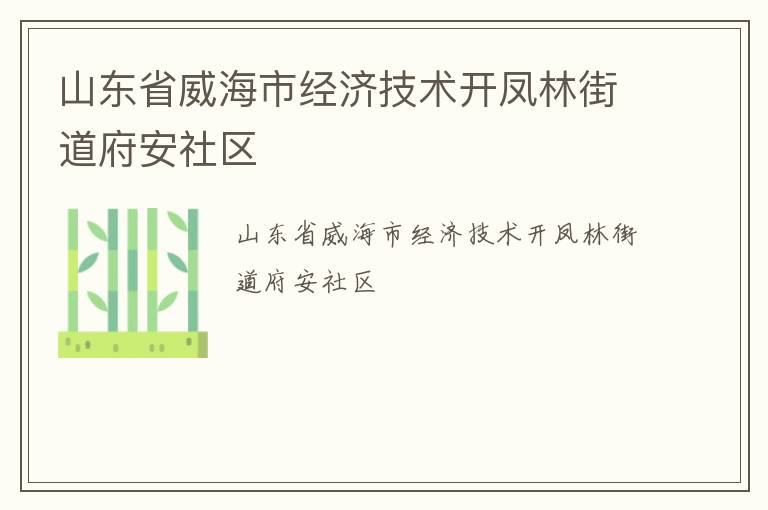 山东省威海市经济技术开凤林街道府安社区

山东省威海市经济技术开凤林街道府安社区